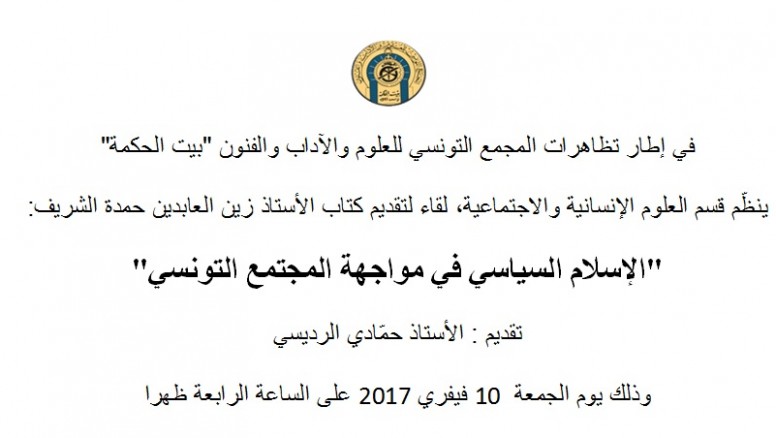 في إطار تظاهرات المجمع التونسي للعلوم والآداب والفنون "بيت الحكمة"

ينظّم قسم العلوم الإنسانية والاجتماعية، لقاء لتقديم كتاب الأستاذ زين العابدين حمدة الشريف:

"الإسلام السياسي في مواجهة المجتمع التونسي"

تقديم : الأستاذ حمّادي الرديسي

وذلك يوم الجمعة 10 فيفري 2017 على الساعة الرابعة ظهرا